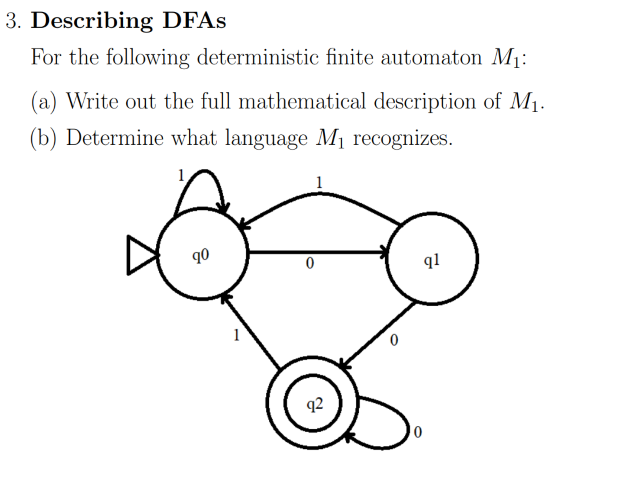 3. **Describing DFAs**

For the following deterministic finite automaton $M_1$:

(a) Write out the full mathematical description of $M_1$.

(b) Determine what language $M_1$ recognizes.

1

1

q0

0

q1

1

0

q2

0